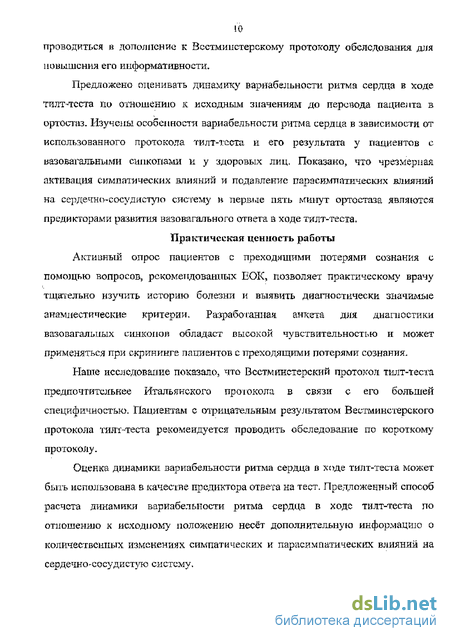 10

проводиться в дополнение к Вестминстерскому протоколу обследования для повышения его информативности.

Предложено оценивать динамику вариабельности ритма сердца в ходе тилт-теста по отношению к исходным значениям до перевода пациента в ортостаз. Изучены особенности вариабельности ритма сердца в зависимости от использованного протокола тилт-теста и его результата у пациентов с вазовагальными синкопами и у здоровых лиц. Показано, что чрезмерная активация симпатических влияний и подавление парасимпатических влияний на сердечно-сосудистую систему в первые пять минут ортостаза являются предикторами развития вазовагального ответа в ходе тилт-теста.

Практическая ценность работы

Активный опрос пациентов с преходящими потерями сознания с помощью вопросов, рекомендованных ЕОК, позволяет практическому врачу тщательно изучить историю болезни и выявить диагностически значимые анамнестические критерии. Разработанная анкета для диагностики вазовагальных синкопов обладает высокой чувствительностью и может применяться при скрининге пациентов с преходящими потерями сознания.

Наше исследование показало, что Вестминстерский протокол тилт-теста предпочтительнее Итальянского протокола в связи с его большей специфичностью. Пациентам с отрицательным результатом Вестминстерского протокола тилт-теста рекомендуется проводить обследование по короткому протоколу.

Оценка динамики вариабельности ритма сердца в ходе тилт-теста может быть использована в качестве предиктора ответа на тест. Предложенный способ расчета динамики вариабельности ритма сердца в ходе тилт-теста по отношению к исходному положению несёт дополнительную информацию о количественных изменениях симпатических и парасимпатических влияний на сердечно-сосудистую систему.

dsLib.net
библиотека диссертаций